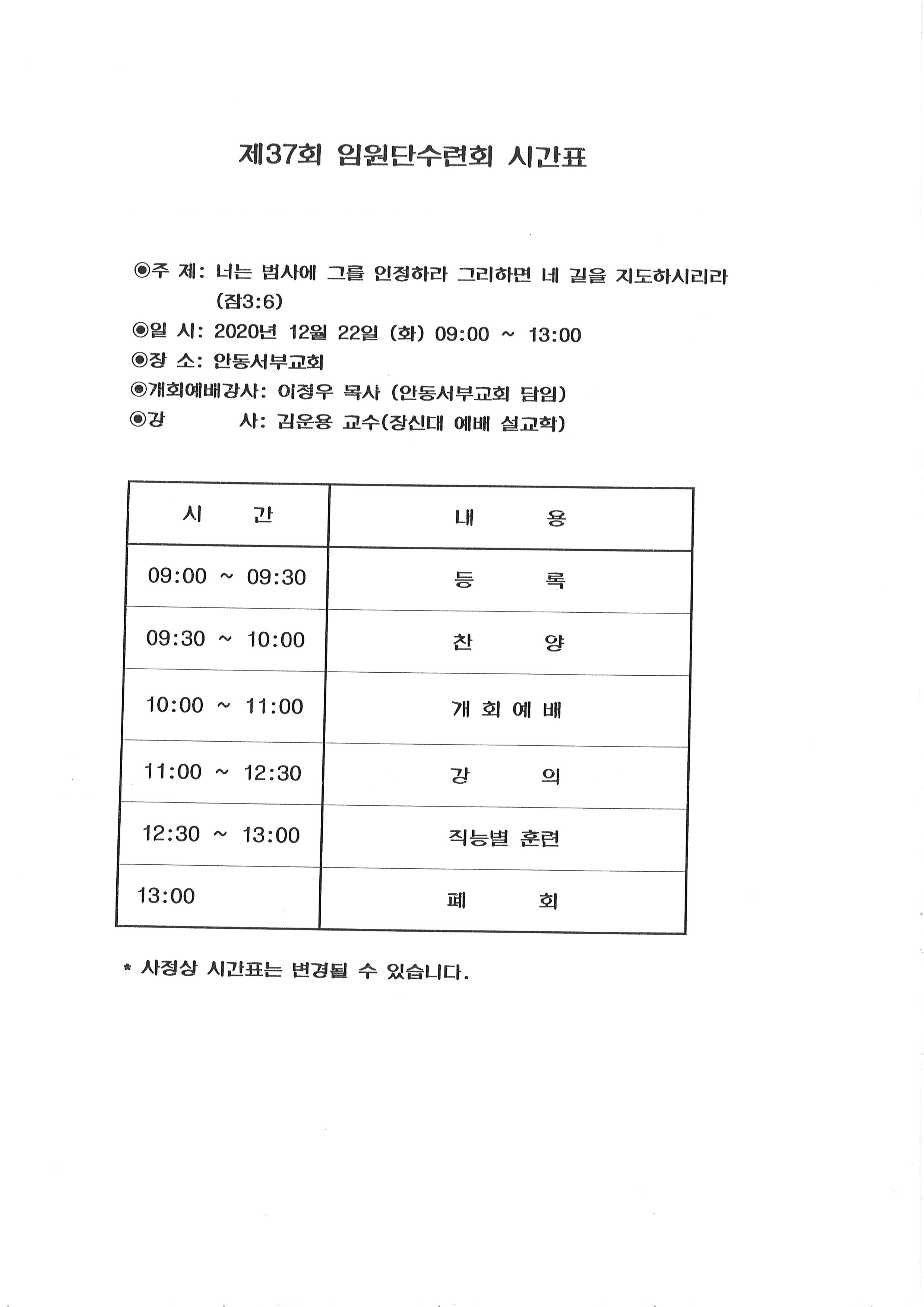 제37회 임원단수련회 시간표

◉주 제: 너는 범사에 그를 인정하라 그리하면 네 길을 지도하시리라 (잠3:6)

◉일 시: 2020년 12월 22일 (화) 09:00 ~ 13:00

◉장 소: 안동서부교회

◉개회예배강사: 이정우 목사 (안동서부교회 담임)

◉강 사: 김운용 교수(장신대 예배 설교학)

| 시 간 | 내 용 |
|---|---|
| 09:00 ~ 09:30 | 등 록 |
| 09:30 ~ 10:00 | 찬 양 |
| 10:00 ~ 11:00 | 개 회 예 배 |
| 11:00 ~ 12:30 | 강 의 |
| 12:30 ~ 13:00 | 직능별 훈련 |
| 13:00 | 폐 회 |

* 사정상 시간표는 변경될 수 있습니다.